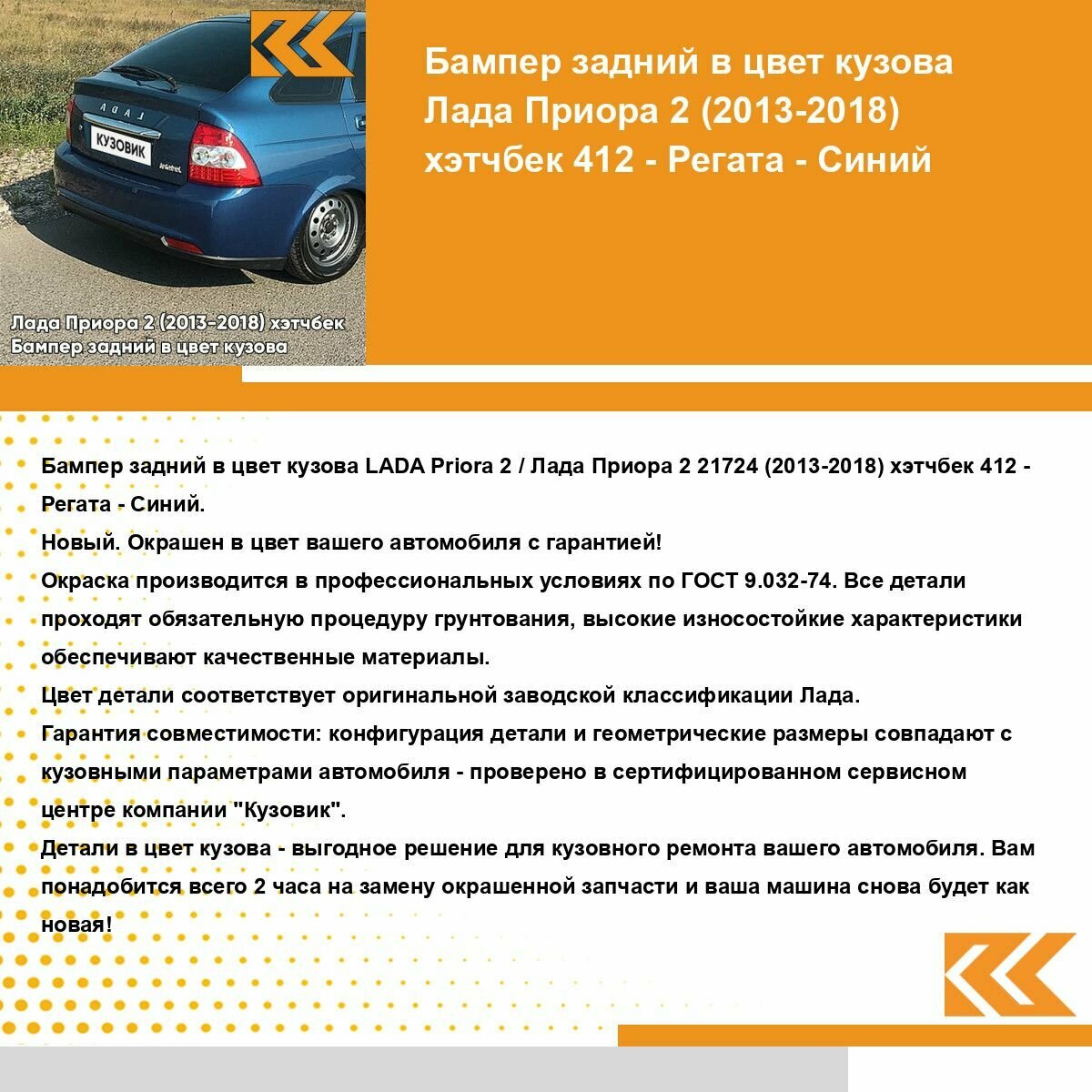 LADA

КУЗОВИК

Лада Приора 2 (2013-2018) хэтчбек
Бампер задний в цвет кузова

Бампер задний в цвет кузова Лада Приора 2 (2013-2018) хэтчбек 412 - Регата - Синий

Бампер задний в цвет кузова LADA Priora 2 / Лада Приора 2 21724 (2013-2018) хэтчбек 412 - Регата - Синий.

Новый. Окрашен в цвет вашего автомобиля с гарантией!

Окраска производится в профессиональных условиях по ГОСТ 9.032-74. Все детали проходят обязательную процедуру грунтования, высокие износостойкие характеристики обеспечивают качественные материалы.

Цвет детали соответствует оригинальной заводской классификации Лада.

Гарантия совместимости: конфигурация детали и геометрические размеры совпадают с кузовными параметрами автомобиля - проверено в сертифицированном сервисном центре компании "Кузовик".

Детали в цвет кузова - выгодное решение для кузовного ремонта вашего автомобиля. Вам понадобится всего 2 часа на замену окрашенной запчасти и ваша машина снова будет как новая!